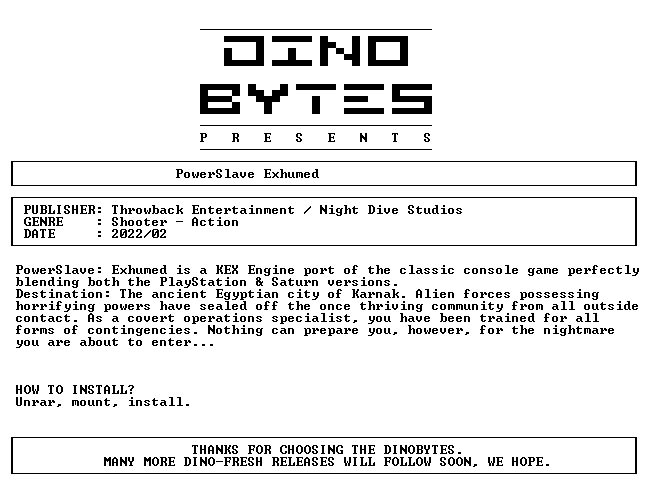 DINO
BYTES
P R E S E N T S

PowerSlave Exhumed

PUBLISHER: Throwback Entertainment / Night Dive Studios
GENRE : Shooter - Action
DATE : 2022/02

PowerSlave: Exhumed is a KEX Engine port of the classic console game perfectly blending both the PlayStation & Saturn versions.
Destination: The ancient Egyptian city of Karnak. Alien forces possessing horrifying powers have sealed off the once thriving community from all outside contact. As a covert operations specialist, you have been trained for all forms of contingencies. Nothing can prepare you, however, for the nightmare you are about to enter...

HOW TO INSTALL?
Unrar, mount, install.

THANKS FOR CHOOSING THE DINOBYTES.
MANY MORE DINO-FRESH RELEASES WILL FOLLOW SOON, WE HOPE.